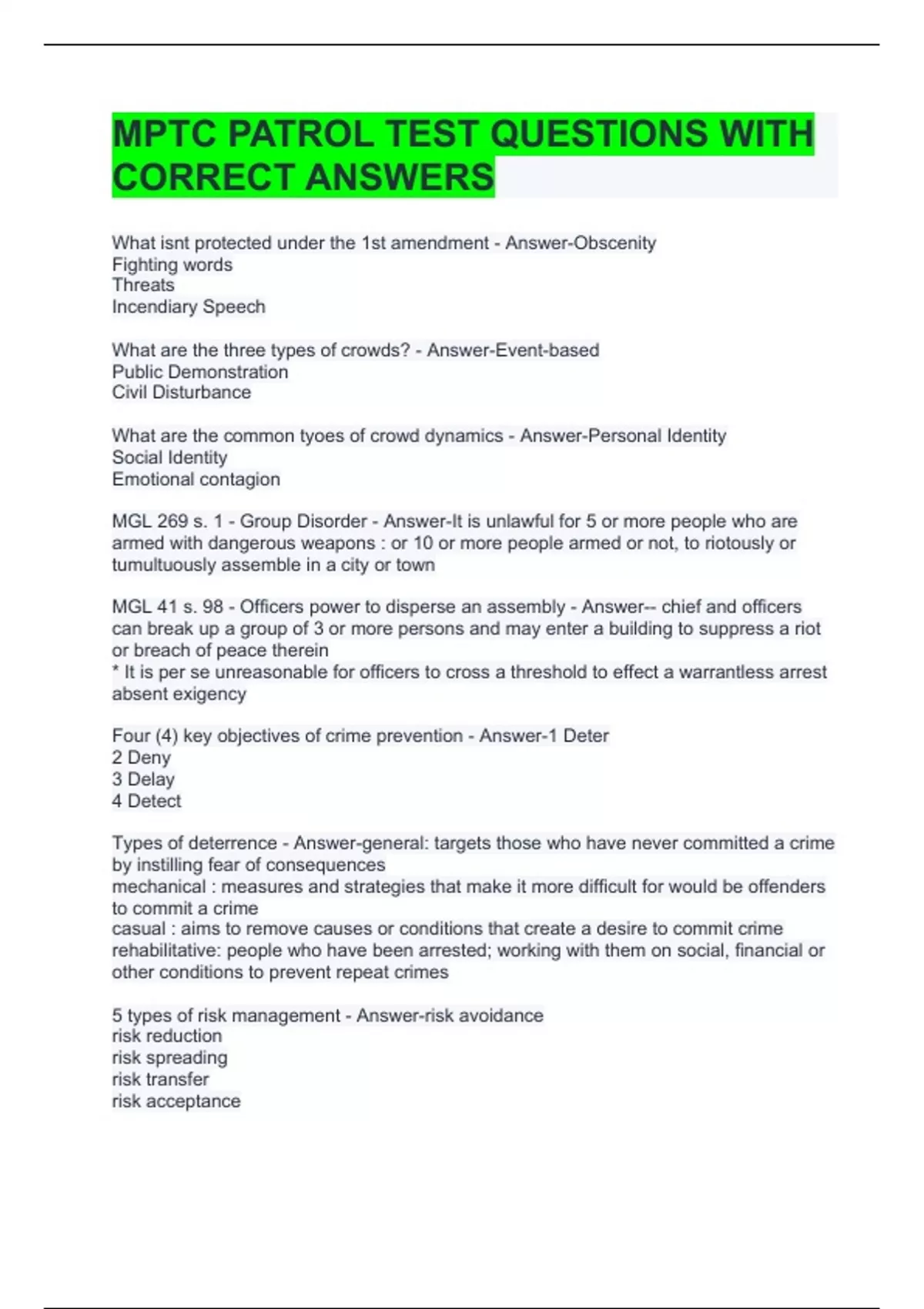 MPTC PATROL TEST QUESTIONS WITH CORRECT ANSWERS

What isnt protected under the 1st amendment - Answer-Obscenity
Fighting words
Threats
Incendiary Speech

What are the three types of crowds? - Answer-Event-based
Public Demonstration
Civil Disturbance

What are the common tyoes of crowd dynamics - Answer-Personal Identity
Social Identity
Emotional contagion

MGL 269 s. 1 - Group Disorder - Answer-It is unlawful for 5 or more people who are armed with dangerous weapons : or 10 or more people armed or not, to riotously or tumultuously assemble in a city or town

MGL 41 s. 98 - Officers power to disperse an assembly - Answer-- chief and officers can break up a group of 3 or more persons and may enter a building to suppress a riot or breach of peace therein
* It is per se unreasonable for officers to cross a threshold to effect a warrantless arrest absent exigency

Four (4) key objectives of crime prevention - Answer-1 Deter
2 Deny
3 Delay
4 Detect

Types of deterrence - Answer-general: targets those who have never committed a crime by instilling fear of consequences
mechanical : measures and strategies that make it more difficult for would be offenders to commit a crime
casual : aims to remove causes or conditions that create a desire to commit crime
rehabilitative: people who have been arrested; working with them on social, financial or other conditions to prevent repeat crimes

5 types of risk management - Answer-risk avoidance
risk reduction
risk spreading
risk transfer
risk acceptance